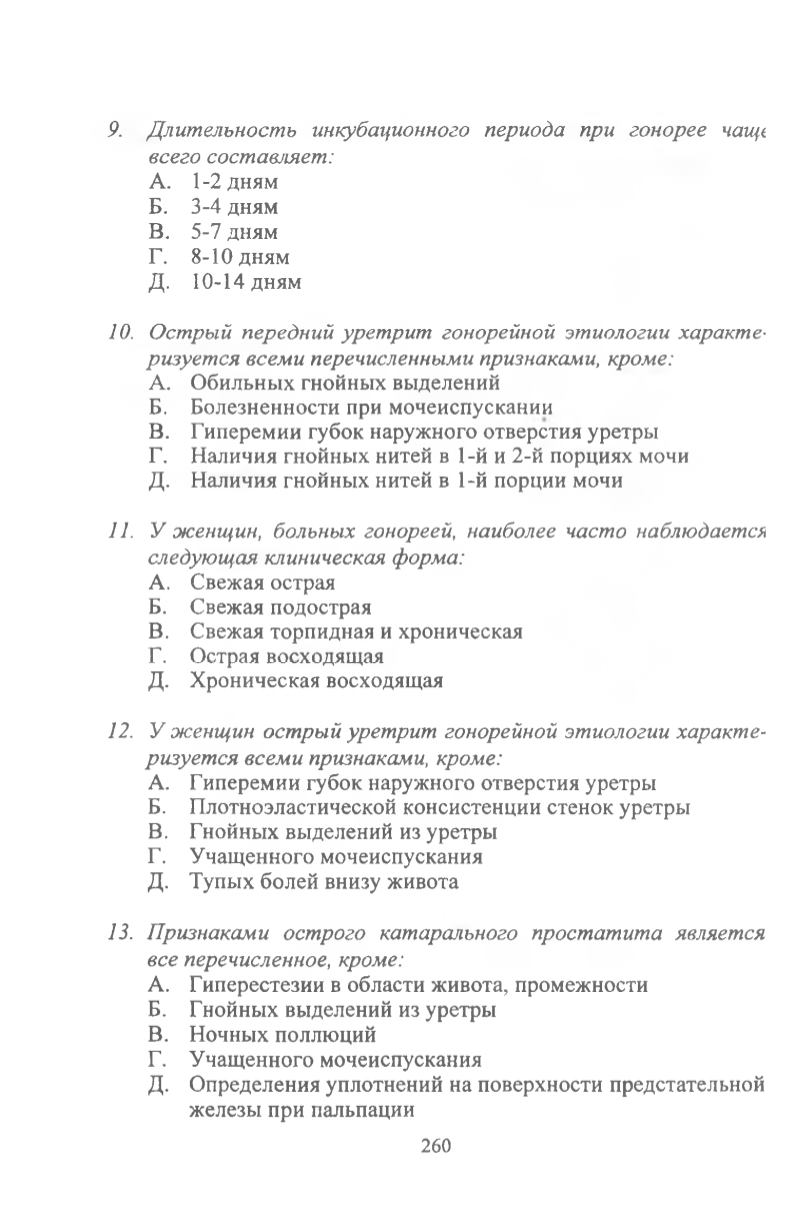 9. Длительность инкубационного периода при гонорее чаще всего составляет:
А. 1-2 дням
Б. 3-4 дням
В. 5-7 дням
Г. 8-10 дням
Д. 10-14 дням

10. Острый передний уретрит гонорейной этиологии характеризуется всеми перечисленными признаками, кроме:
А. Обильных гнойных выделений
Б. Болезненности при мочеиспускании
В. Гиперемии губок наружного отверстия уретры
Г. Наличия гнойных нитей в 1-й и 2-й порциях мочи
Д. Наличия гнойных нитей в 1-й порции мочи

11. У женщин, больных гонореей, наиболее часто наблюдается следующая клиническая форма:
А. Свежая острая
Б. Свежая подострая
В. Свежая торпидная и хроническая
Г. Острая восходящая
Д. Хроническая восходящая

12. У женщин острый уретрит гонорейной этиологии характеризуется всеми признаками, кроме:
А. Гиперемии губок наружного отверстия уретры
Б. Плотноэластической консистенции стенок уретры
В. Гнойных выделений из уретры
Г. Учащенного мочеиспускания
Д. Тупых болей внизу живота

13. Признаками острого катарального простатита является все перечисленное, кроме:
А. Гиперестезии в области живота, промежности
Б. Гнойных выделений из уретры
В. Ночных поллюций
Г. Учащенного мочеиспускания
Д. Определения уплотнений на поверхности предстательной железы при пальпации

260